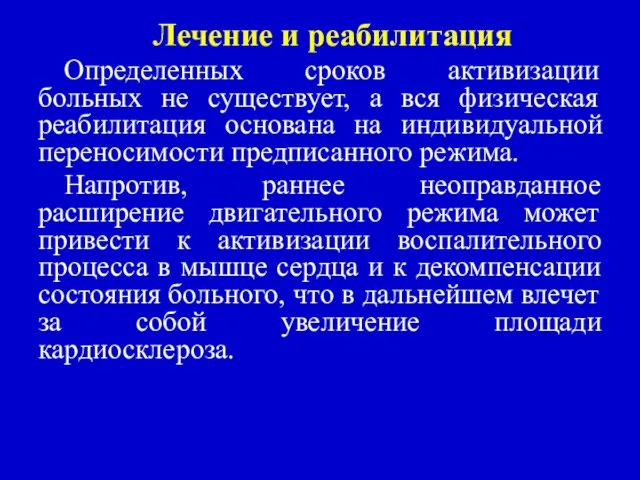 Лечение и реабилитация

Определенных сроков активизации больных не существует, а вся физическая реабилитация основана на индивидуальной переносимости предписанного режима.

Напротив, раннее неоправданное расширение двигательного режима может привести к активизации воспалительного процесса в мышце сердца и к декомпенсации состояния больного, что в дальнейшем влечет за собой увеличение площади кардиосклероза.